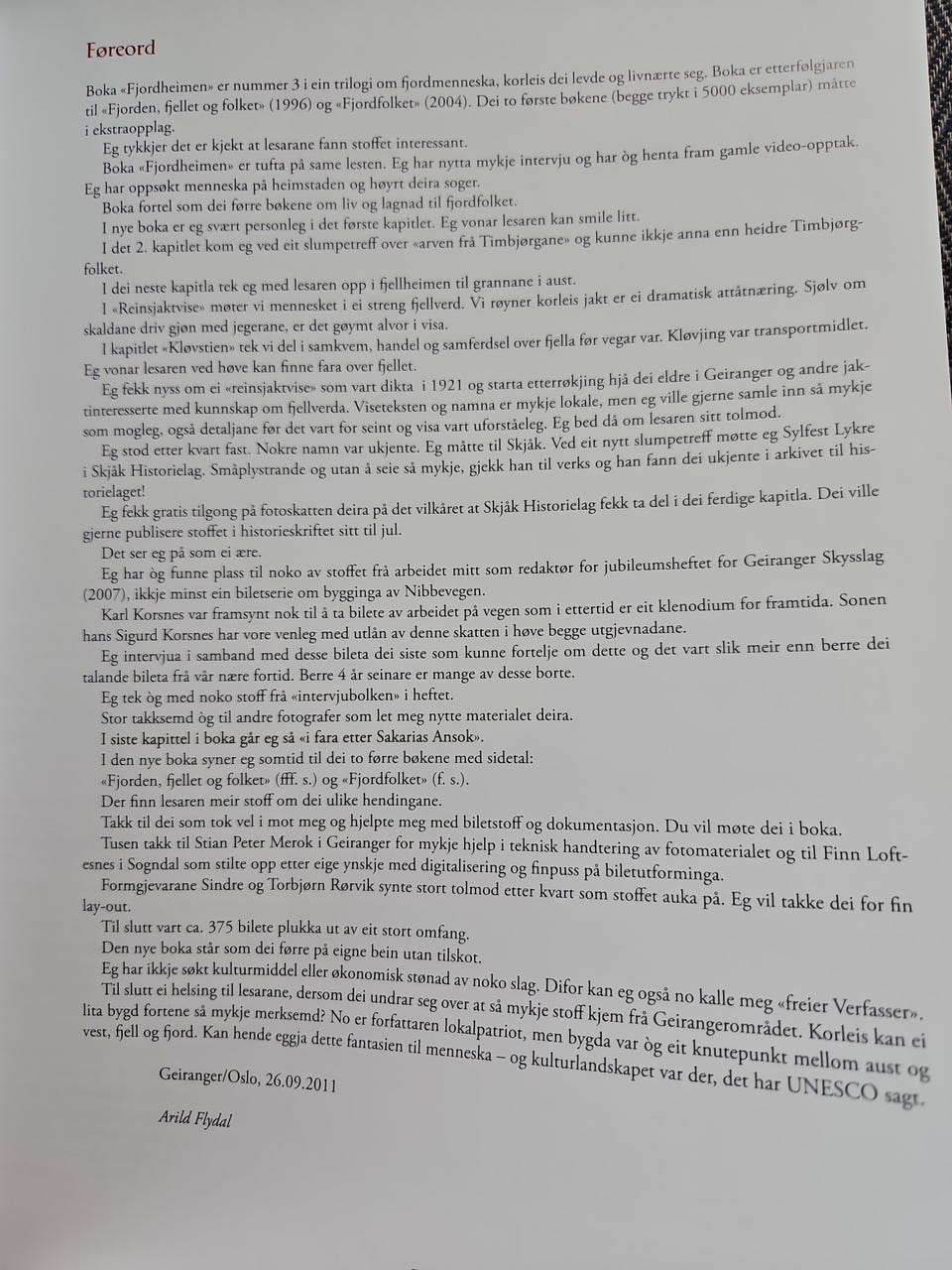 Føreord

Boka «Fjordheimen» er nummer 3 i ein trilogi om fjordmenneska, korleis dei levde og livnærte seg. Boka er etterfølgjaren til «Fjorden, fjellet og folket» (1996) og «Fjordfolket» (2004). Dei to første bøkene (begge trykt i 5000 eksemplar) måtte i ekstraopplag.

Eg tykkjer det er kjekt at lesarane fann stoffet interessant.

Boka «Fjordheimen» er tufta på same lesten. Eg har nytta mykje intervju og har òg henta fram gamle video-opptak. Eg har oppsøkt menneska på heimstaden og høyrt deira soger.

Boka fortel som dei førre bøkene om liv og lagnad til fjordfolket.

I nye boka er eg svært personleg i det første kapitlet. Eg vonar lesaren kan smile litt.

I det 2. kapitlet kom eg ved eit slumpetreff over «arven frå Timbjørgane» og kunne ikkje anna enn heidre Timbjørgfolket.

I dei neste kapitla tek eg med lesaren opp i fjellheimen til grannane i aust.

I «Reinsjaktvise» møter vi mennesket i ei streng fjellverd. Vi røyner korleis jakt er ei dramatisk attåtnæring. Sjølv om skaldane driv gjøn med jegerane, er det gøymt alvor i visa.

I kapitlet «Kløvstien» tek vi del i samkvem, handel og samferdsel over fjella før vegar var. Kløvjing var transportmidlet. Eg vonar lesaren ved høve kan finne fara over fjellet.

Eg fekk nyss om ei «reinsjaktvise» som vart dikta i 1921 og starta etterrøkjing hjå dei eldre i Geiranger og andre jaktinteresserte med kunnskap om fjellverda. Viseteksten og namna er mykje lokale, men eg ville gjerne samle inn så mykje som mogleg, også detaljane før det vart for seint og visa vart uforståeleg. Eg bed då om lesaren sitt tolmod.

Eg stod etter kvart fast. Nokre namn var ukjente. Eg måtte til Skjåk. Ved eit nytt slumpetreff møtte eg Sylfest Lykre i Skjåk Historielag. Småplystrande og utan å seie så mykje, gjekk han til verks og han fann dei ukjente i arkivet til historielaget!

Eg fekk gratis tilgong på fotoskatten deira på det vilkåret at Skjåk Historielag fekk ta del i dei ferdige kapitla. Dei ville gjerne publisere stoffet i historieskriftet sitt til jul.

Det ser eg på som ei ære.

Eg har òg funne plass til noko av stoffet frå arbeidet mitt som redaktør for jubileumsheftet for Geiranger Skysslag (2007), ikkje minst ein biletserie om bygginga av Nibbevegen.

Karl Korsnes var framsynt nok til å ta bilete av arbeidet på vegen som i ettertid er eit klenodium for framtida. Sonen hans Sigurd Korsnes har vore venleg med utlån av denne skatten i høve begge utgjevnadane.

Eg intervjua i samband med desse bileta dei siste som kunne fortelje om dette og det vart slik meir enn berre dei talande bileta frå vår nære fortid. Berre 4 år seinare er mange av desse borte.

Eg tek òg med noko stoff frå «intervjubolken» i heftet.

Stor takksemd òg til andre fotografer som let meg nytte materialet deira.

I siste kapittel i boka går eg så «i fara etter Sakarias Ansok».

I den nye boka syner eg somtid til dei to førre bøkene med sidetal:

«Fjorden, fjellet og folket» (fff. s.) og «Fjordfolket» (f. s.).

Der finn lesaren meir stoff om dei ulike hendingane.

Takk til dei som tok vel i mot meg og hjelpte meg med biletstoff og dokumentasjon. Du vil møte dei i boka.

Tusen takk til Stian Peter Merok i Geiranger for mykje hjelp i teknisk handtering av fotomaterialet og til Finn Loftesnes i Sogndal som stilte opp etter eige ynskje med digitalisering og finpuss på biletutforminga.

Formgjevarane Sindre og Torbjørn Rørvik synte stort tolmod etter kvart som stoffet auka på. Eg vil takke dei for fin lay-out.

Til slutt vart ca. 375 bilete plukka ut av eit stort omfang.

Den nye boka står som dei førre på eigne bein utan tilskot.

Eg har ikkje søkt kulturmiddel eller økonomisk stønad av noko slag. Difor kan eg også no kalle meg «freier Verfasser».

Til slutt ei helsing til lesarane, dersom dei undrar seg over at så mykje stoff kjem frå Geirangerområdet. Korleis kan ei lita bygd fortene så mykje merksemd? No er forfattaren lokalpatriot, men bygda var òg eit knutepunkt mellom aust og vest, fjell og fjord. Kan hende eggja dette fantasien til menneska – og kulturlandskapet var der, det har UNESCO sagt.

Geiranger/Oslo, 26.09.2011

Arild Flydal